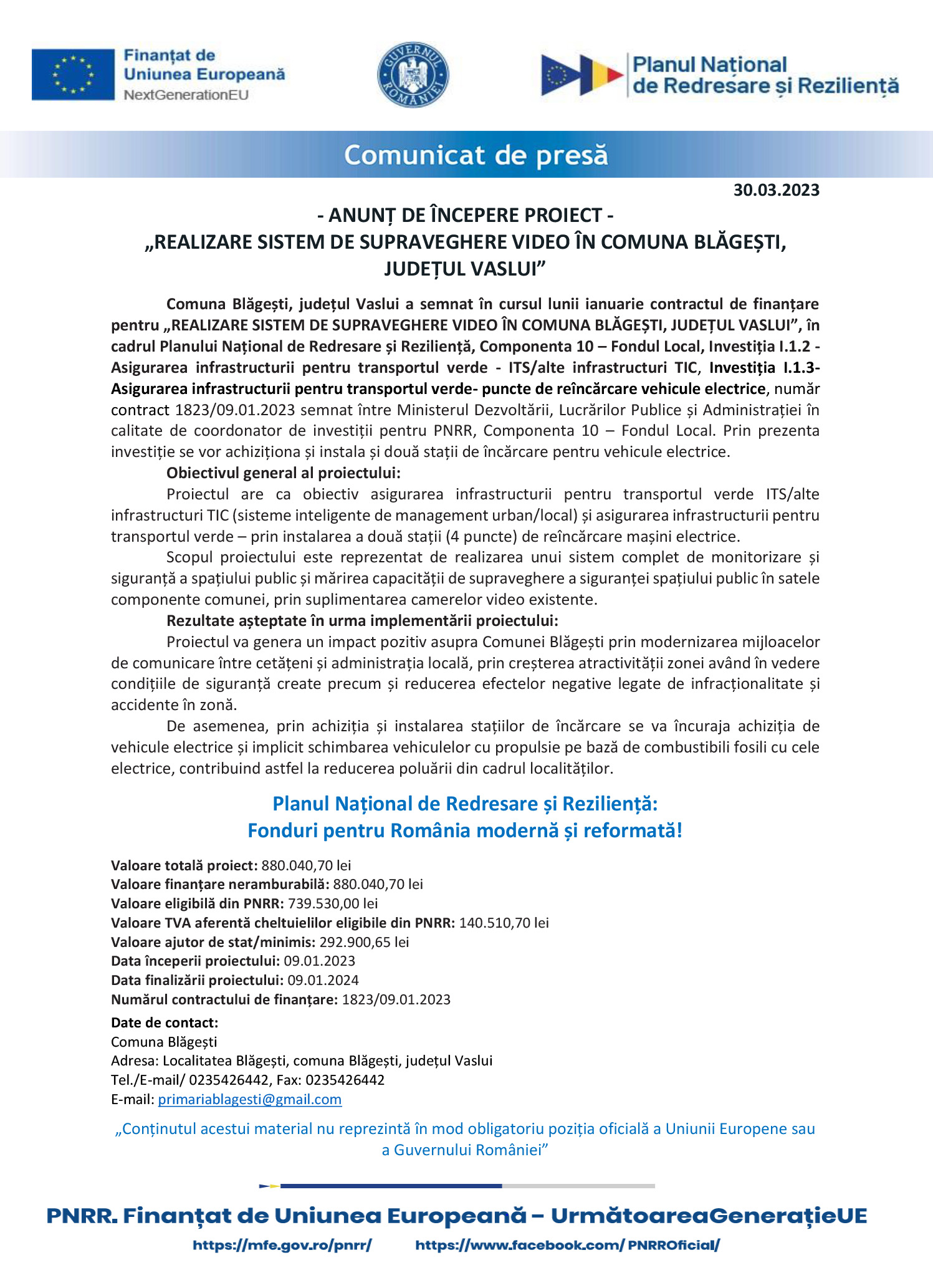 Finanțat de Uniunea Europeană NextGenerationEU

GUVERNUL ROMÂNIEI

Planul Național de Redresare și Reziliență

Comunicat de presă

30.03.2023

- ANUNȚ DE ÎNCEPERE PROIECT -
„REALIZARE SISTEM DE SUPRAVEGHERE VIDEO ÎN COMUNA BLĂGEȘTI, JUDEȚUL VASLUI”

Comuna Blăgești, județul Vaslui a semnat în cursul lunii ianuarie contractul de finanțare pentru „REALIZARE SISTEM DE SUPRAVEGHERE VIDEO ÎN COMUNA BLĂGEȘTI, JUDEȚUL VASLUI”, în cadrul Planului Național de Redresare și Reziliență, Componenta 10 – Fondul Local, Investiția I.1.2 - Asigurarea infrastructurii pentru transportul verde - ITS/alte infrastructuri TIC, Investiția I.1.3- Asigurarea infrastructurii pentru transportul verde- puncte de reîncărcare vehicule electrice, număr contract 1823/09.01.2023 semnat între Ministerul Dezvoltării, Lucrărilor Publice și Administrației în calitate de coordonator de investiții pentru PNRR, Componenta 10 – Fondul Local. Prin prezenta investiție se vor achiziționa și instala și două stații de încărcare pentru vehicule electrice.

Obiectivul general al proiectului:

Proiectul are ca obiectiv asigurarea infrastructurii pentru transportul verde ITS/alte infrastructuri TIC (sisteme inteligente de management urban/local) și asigurarea infrastructurii pentru transportul verde – prin instalarea a două stații (4 puncte) de reîncărcare mașini electrice.

Scopul proiectului este reprezentat de realizarea unui sistem complet de monitorizare și siguranță a spațiului public și mărirea capacității de supraveghere a siguranței spațiului public în satele componente comunei, prin suplimentarea camerelor video existente.

Rezultate așteptate în urma implementării proiectului:

Proiectul va genera un impact pozitiv asupra Comunei Blăgești prin modernizarea mijloacelor de comunicare între cetățeni și administrația locală, prin creșterea atractivității zonei având în vedere condițiile de siguranță create precum și reducerea efectelor negative legate de infracționalitate și accidente în zonă.

De asemenea, prin achiziția și instalarea stațiilor de încărcare se va încuraja achiziția de vehicule electrice și implicit schimbarea vehiculelor cu propulsie pe bază de combustibili fosili cu cele electrice, contribuind astfel la reducerea poluării din cadrul localităților.

Planul Național de Redresare și Reziliență:
Fonduri pentru România modernă și reformată!

Valoare totală proiect: 880.040,70 lei
Valoare finanțare nerambursabilă: 880.040,70 lei
Valoare eligibilă din PNRR: 739.530,00 lei
Valoare TVA aferentă cheltuielilor eligibile din PNRR: 140.510,70 lei
Valoare ajutor de stat/minimis: 292.900,65 lei
Data începerii proiectului: 09.01.2023
Data finalizării proiectului: 09.01.2024
Numărul contractului de finanțare: 1823/09.01.2023

Date de contact:
Comuna Blăgești
Adresa: Localitatea Blăgești, comuna Blăgești, județul Vaslui
Tel./E-mail/ 0235426442, Fax: 0235426442
E-mail: primariablagesti@gmail.com

„Conținutul acestui material nu reprezintă în mod obligatoriu poziția oficială a Uniunii Europene sau a Guvernului României”

PNRR. Finanțat de Uniunea Europeană – UrmătoareaGenerațieUE

https://mfe.gov.ro/pnrr/ https://www.facebook.com/ PNRROficial/